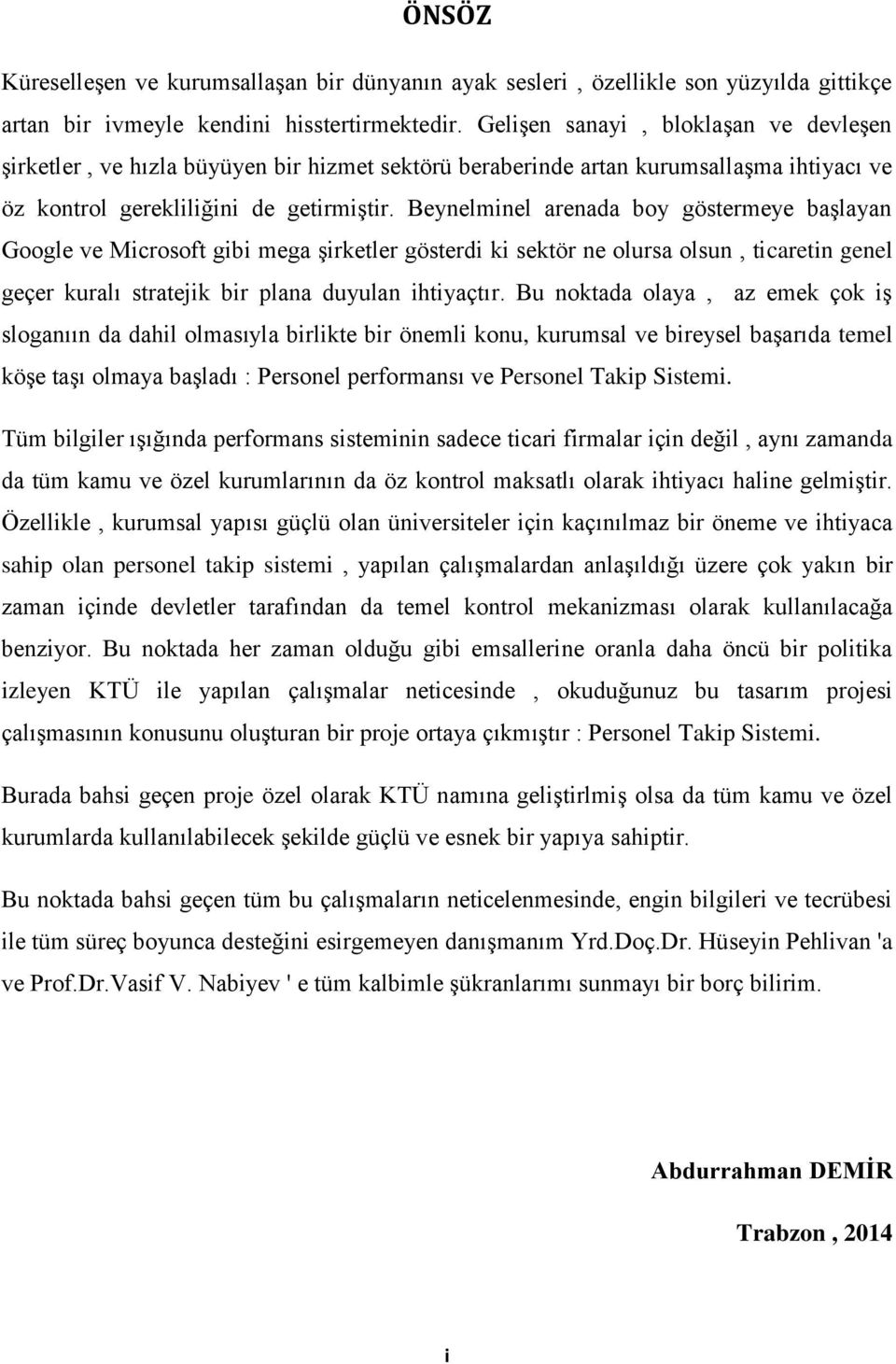 ÖNSÖZ

Küreselleşen ve kurumsallaşan bir dünyanın ayak sesleri , özellikle son yüzyılda gittikçe artan bir ivmeyle kendini hisstertirmektedir. Gelişen sanayi , bloklaşan ve devleşen şirketler , ve hızla büyüyen bir hizmet sektörü beraberinde artan kurumsallaşma ihtiyacı ve öz kontrol gerekliliğini de getirmiştir. Beynelminel arenada boy göstermeye başlayan Google ve Microsoft gibi mega şirketler gösterdi ki sektör ne olursa olsun , ticaretin genel geçer kuralı stratejik bir plana duyulan ihtiyaçtır. Bu noktada olaya , az emek çok iş sloganıın da dahil olmasıyla birlikte bir önemli konu, kurumsal ve bireysel başarıda temel köşe taşı olmaya başladı : Personel performansı ve Personel Takip Sistemi.

Tüm bilgiler ışığında performans sisteminin sadece ticari firmalar için değil , aynı zamanda da tüm kamu ve özel kurumlarının da öz kontrol maksatlı olarak ihtiyacı haline gelmiştir. Özellikle , kurumsal yapısı güçlü olan üniversiteler için kaçınılmaz bir öneme ve ihtiyaca sahip olan personel takip sistemi , yapılan çalışmalardan anlaşıldığı üzere çok yakın bir zaman içinde devletler tarafından da temel kontrol mekanizması olarak kullanılacağa benziyor. Bu noktada her zaman olduğu gibi emsallerine oranla daha öncü bir politika izleyen KTÜ ile yapılan çalışmalar neticesinde , okuduğunuz bu tasarım projesi çalışmasının konusunu oluşturan bir proje ortaya çıkmıştır : Personel Takip Sistemi.

Burada bahsi geçen proje özel olarak KTÜ namına geliştirlmiş olsa da tüm kamu ve özel kurumlarda kullanılabilecek şekilde güçlü ve esnek bir yapıya sahiptir.

Bu noktada bahsi geçen tüm bu çalışmaların neticelenmesinde, engin bilgileri ve tecrübesi ile tüm süreç boyunca desteğini esirgemeyen danışmanım Yrd.Doç.Dr. Hüseyin Pehlivan 'a ve Prof.Dr.Vasif V. Nabiyev ' e tüm kalbimle şükranlarımı sunmayı bir borç bilirim.

Abdurrahman DEMİR

Trabzon , 2014

i